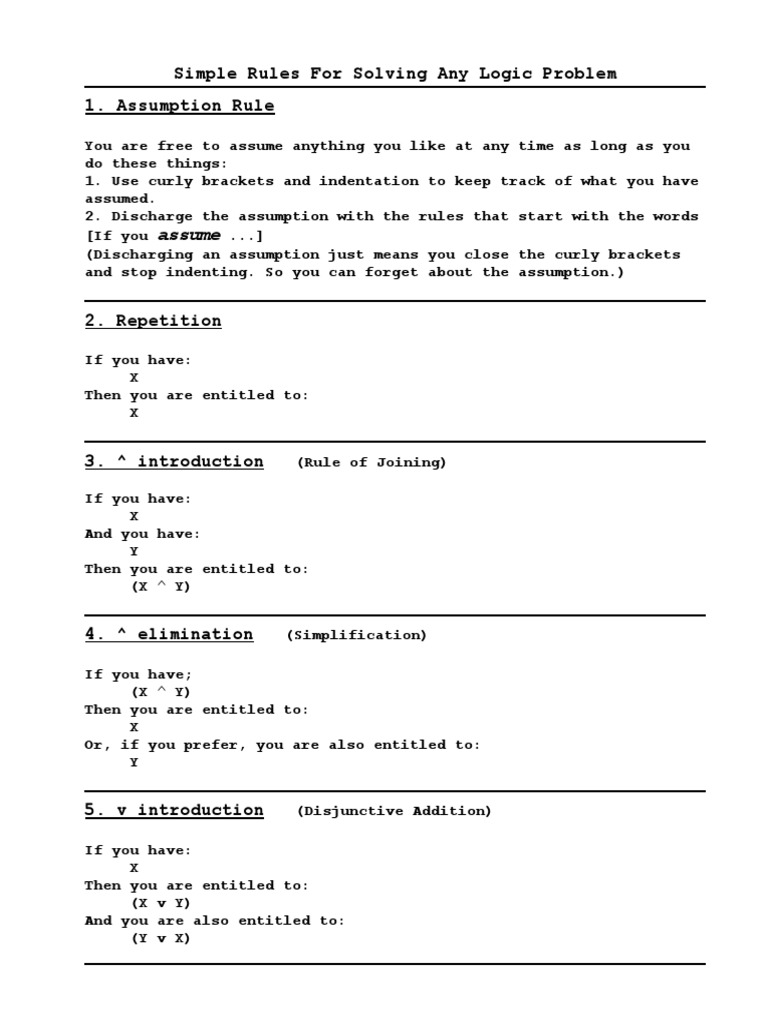 Simple Rules For Solving Any Logic Problem

1. Assumption Rule

You are free to assume anything you like at any time as long as you do these things:
1. Use curly brackets and indentation to keep track of what you have assumed.
2. Discharge the assumption with the rules that start with the words [If you assume ...]
(Discharging an assumption just means you close the curly brackets and stop indenting. So you can forget about the assumption.)

2. Repetition

If you have:
X
Then you are entitled to:
X

3. ^ introduction (Rule of Joining)

If you have:
X
And you have:
Y
Then you are entitled to:
(X ^ Y)

4. ^ elimination (Simplification)

If you have;
(X ^ Y)
Then you are entitled to:
X
Or, if you prefer, you are also entitled to:
Y

5. v introduction (Disjunctive Addition)

If you have:
X
Then you are entitled to:
(X v Y)
And you are also entitled to:
(Y v X)